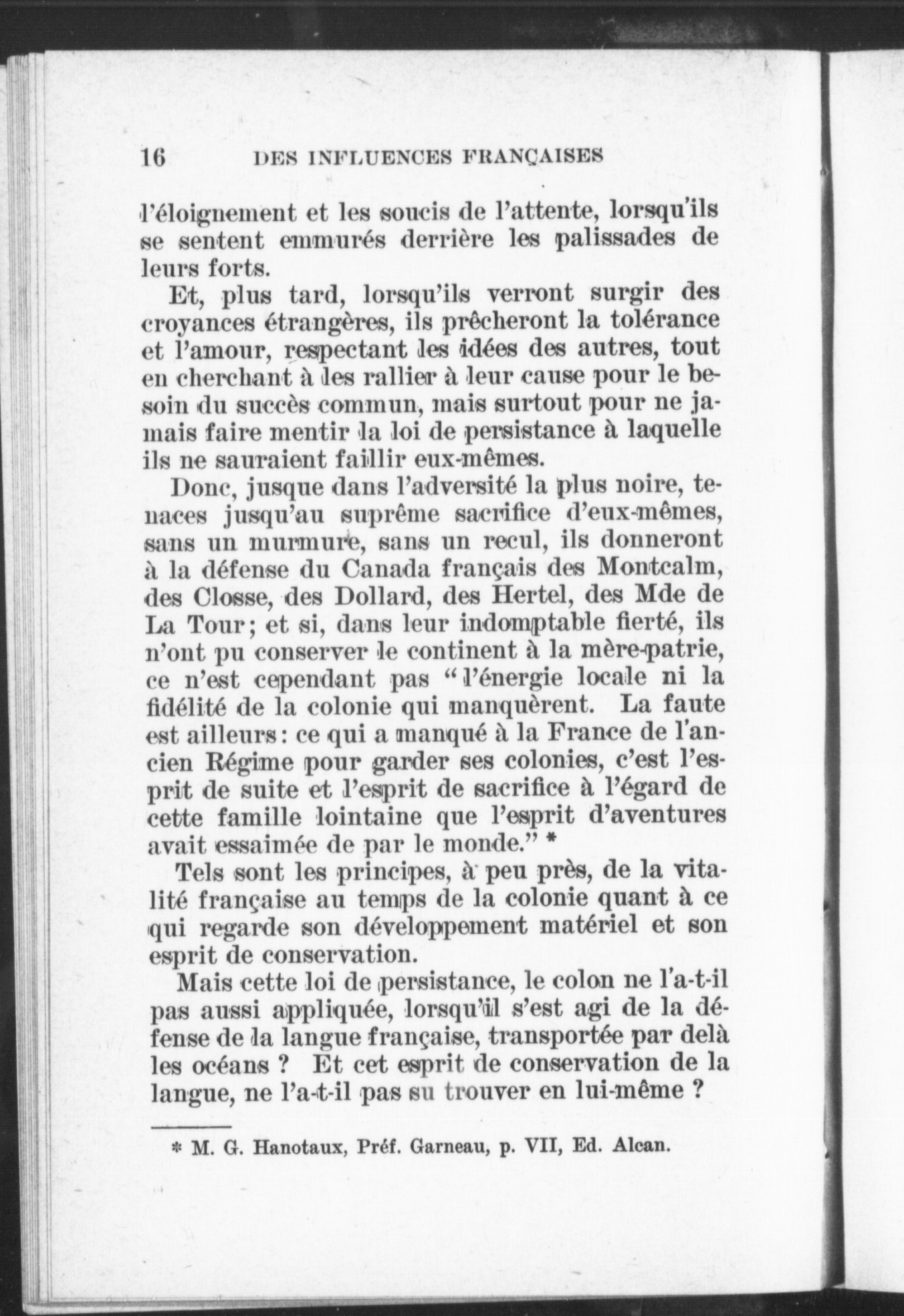 16 DES INFLUENCES FRANÇAISES

l'éloignement et les soucis de l'attente, lorsqu'ils se sentent emmurés derrière les palissades de leurs forts.

Et, plus tard, lorsqu'ils verront surgir des croyances étrangères, ils prêcheront la tolérance et l'amour, respectant les idées des autres, tout en cherchant à les rallier à leur cause pour le besoin du succès commun, mais surtout pour ne jamais faire mentir la loi de persistance à laquelle ils ne sauraient faillir eux-mêmes.

Donc, jusque dans l'adversité la plus noire, tenaces jusqu'au suprême sacrifice d'eux-mêmes, sans un murmure, sans un recul, ils donneront à la défense du Canada français des Montcalm, des Closse, des Dollard, des Hertel, des Mde de La Tour; et si, dans leur indomptable fierté, ils n'ont pu conserver le continent à la mère-patrie, ce n'est cependant pas "l'énergie locale ni la fidélité de la colonie qui manquèrent. La faute est ailleurs: ce qui a manqué à la France de l'ancien Régime pour garder ses colonies, c'est l'esprit de suite et l'esprit de sacrifice à l'égard de cette famille lointaine que l'esprit d'aventures avait essaimée de par le monde." *

Tels sont les principes, à peu près, de la vitalité française au temps de la colonie quant à ce qui regarde son développement matériel et son esprit de conservation.

Mais cette loi de persistance, le colon ne l'a-t-il pas aussi appliquée, lorsqu'il s'est agi de la défense de la langue française, transportée par delà les océans ? Et cet esprit de conservation de la langue, ne l'a-t-il pas su trouver en lui-même ?

* M. G. Hanotaux, Préf. Garneau, p. VII, Ed. Alcan.